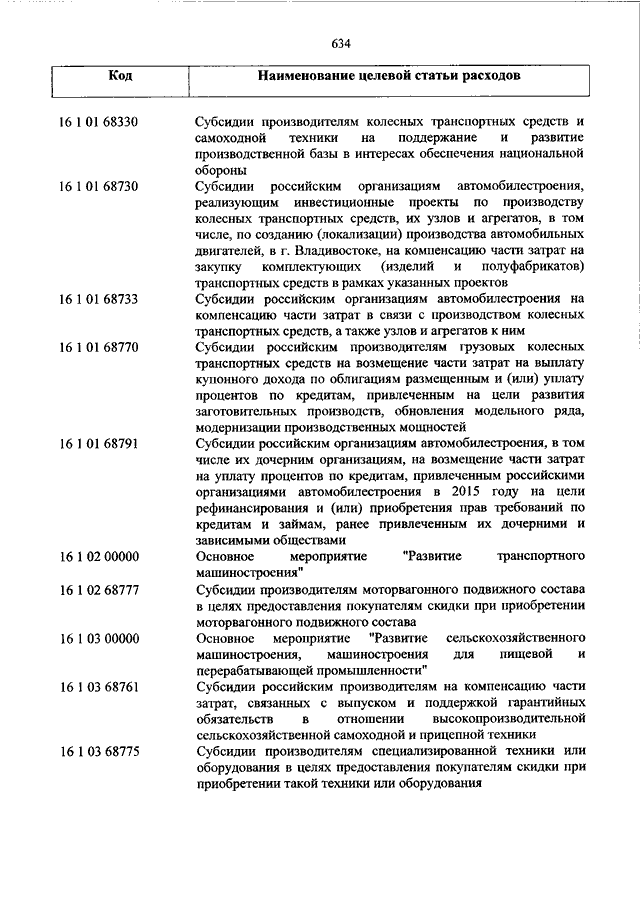 634

| Код | Наименование целевой статьи расходов |
|---|---|
| 16 1 01 68330 | Субсидии производителям колесных транспортных средств и самоходной техники на поддержание и развитие производственной базы в интересах обеспечения национальной обороны |
| 16 1 01 68730 | Субсидии российским организациям автомобилестроения, реализующим инвестиционные проекты по производству колесных транспортных средств, их узлов и агрегатов, в том числе, по созданию (локализации) производства автомобильных двигателей, в г. Владивостоке, на компенсацию части затрат на закупку комплектующих (изделий и полуфабрикатов) транспортных средств в рамках указанных проектов |
| 16 1 01 68733 | Субсидии российским организациям автомобилестроения на компенсацию части затрат в связи с производством колесных транспортных средств, а также узлов и агрегатов к ним |
| 16 1 01 68770 | Субсидии российским производителям грузовых колесных транспортных средств на возмещение части затрат на выплату купонного дохода по облигациям размещенным и (или) уплату процентов по кредитам, привлеченным на цели развития заготовительных производств, обновления модельного ряда, модернизации производственных мощностей |
| 16 1 01 68791 | Субсидии российским организациям автомобилестроения, в том числе их дочерним организациям, на возмещение части затрат на уплату процентов по кредитам, привлеченным российскими организациями автомобилестроения в 2015 году на цели рефинансирования и (или) приобретения прав требований по кредитам и займам, ранее привлеченным их дочерними и зависимыми обществами |
| 16 1 02 00000 | Основное мероприятие "Развитие транспортного машиностроения" |
| 16 1 02 68777 | Субсидии производителям моторвагонного подвижного состава в целях предоставления покупателям скидки при приобретении моторвагонного подвижного состава |
| 16 1 03 00000 | Основное мероприятие "Развитие сельскохозяйственного машиностроения, машиностроения для пищевой и перерабатывающей промышленности" |
| 16 1 03 68761 | Субсидии российским производителям на компенсацию части затрат, связанных с выпуском и поддержкой гарантийных обязательств в отношении высокопроизводительной сельскохозяйственной самоходной и прицепной техники |
| 16 1 03 68775 | Субсидии производителям специализированной техники или оборудования в целях предоставления покупателям скидки при приобретении такой техники или оборудования |